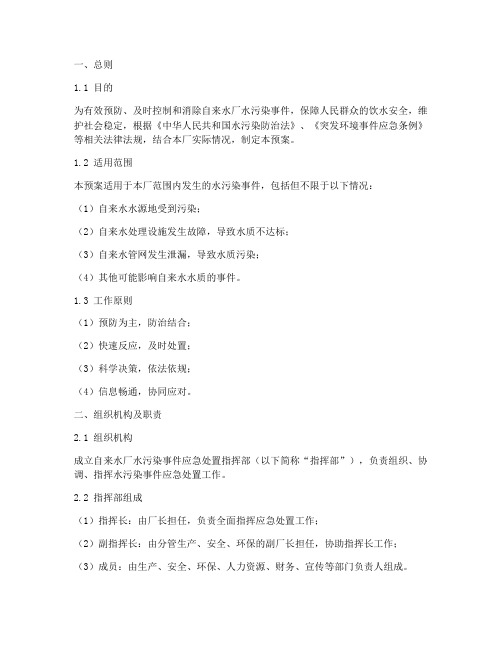 一、总则

1.1 目的

为有效预防、及时控制和消除自来水厂水污染事件，保障人民群众的饮水安全，维护社会稳定，根据《中华人民共和国水污染防治法》、《突发环境事件应急条例》等相关法律法规，结合本厂实际情况，制定本预案。

1.2 适用范围

本预案适用于本厂范围内发生的水污染事件，包括但不限于以下情况：

（1）自来水水源地受到污染；

（2）自来水处理设施发生故障，导致水质不达标；

（3）自来水管网发生泄漏，导致水质污染；

（4）其他可能影响自来水水质的事件。

1.3 工作原则

（1）预防为主，防治结合；

（2）快速反应，及时处置；

（3）科学决策，依法依规；

（4）信息畅通，协同应对。

二、组织机构及职责

2.1 组织机构

成立自来水厂水污染事件应急处置指挥部（以下简称“指挥部”），负责组织、协调、指挥水污染事件应急处置工作。

2.2 指挥部组成

（1）指挥长：由厂长担任，负责全面指挥应急处置工作；

（2）副指挥长：由分管生产、安全、环保的副厂长担任，协助指挥长工作；

（3）成员：由生产、安全、环保、人力资源、财务、宣传等部门负责人组成。